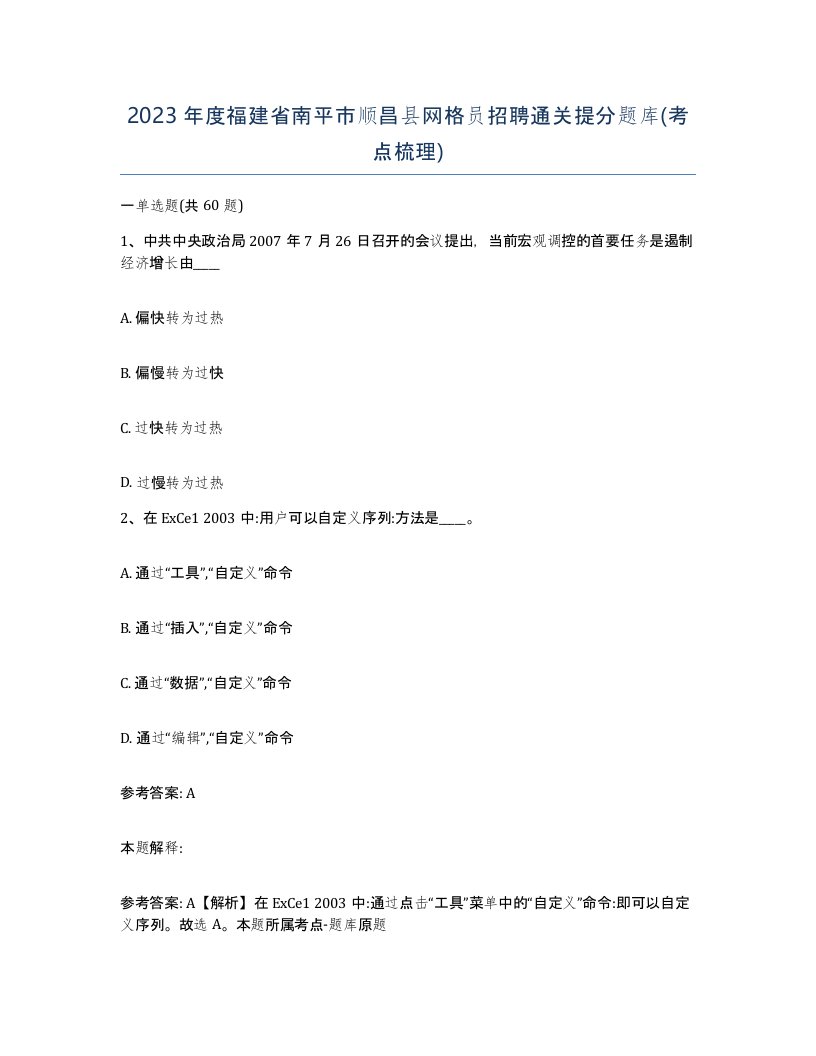 2023年度福建省南平市顺昌县网格员招聘通关提分题库(考点梳理)

一单选题(共60题)

1、中共中央政治局2007年7月26日召开的会议提出，当前宏观调控的首要任务是遏制经济增长由____

A. 偏快转为过热

B. 偏慢转为过快

C. 过快转为过热

D. 过慢转为过热

2、在ExCe1 2003中:用户可以自定义序列:方法是____。

A. 通过“工具”,“自定义”命令

B. 通过“插入”,“自定义”命令

C. 通过“数据”,“自定义”命令

D. 通过“编辑”,“自定义”命令

参考答案: A

本题解释:

参考答案: A【解析】在ExCe1 2003中:通过点击“工具”菜单中的“自定义”命令:即可以自定义序列。故选A。本题所属考点-题库原题